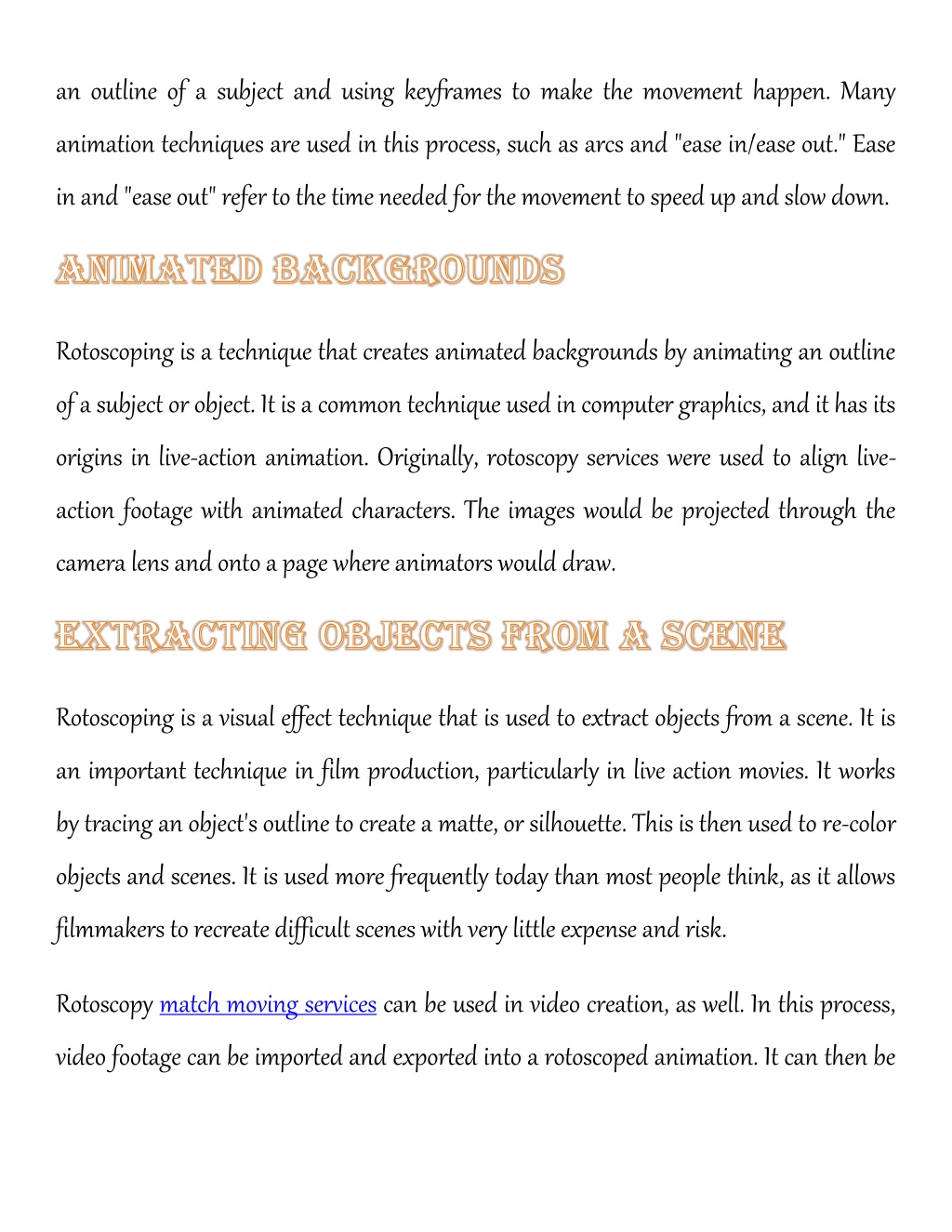 an outline of a subject and using keyframes to make the movement happen. Many animation techniques are used in this process, such as arcs and "ease in/ease out." Ease in and "ease out" refer to the time needed for the movement to speed up and slow down.

ANIMATED BACKGROUNDS

Rotoscoping is a technique that creates animated backgrounds by animating an outline of a subject or object. It is a common technique used in computer graphics, and it has its origins in live-action animation. Originally, rotoscopy services were used to align live-action footage with animated characters. The images would be projected through the camera lens and onto a page where animators would draw.

EXTRACTING OBJECTS FROM A SCENE

Rotoscoping is a visual effect technique that is used to extract objects from a scene. It is an important technique in film production, particularly in live action movies. It works by tracing an object's outline to create a matte, or silhouette. This is then used to re-color objects and scenes. It is used more frequently today than most people think, as it allows filmmakers to recreate difficult scenes with very little expense and risk.

Rotoscopy match moving services can be used in video creation, as well. In this process, video footage can be imported and exported into a rotoscoped animation. It can then be